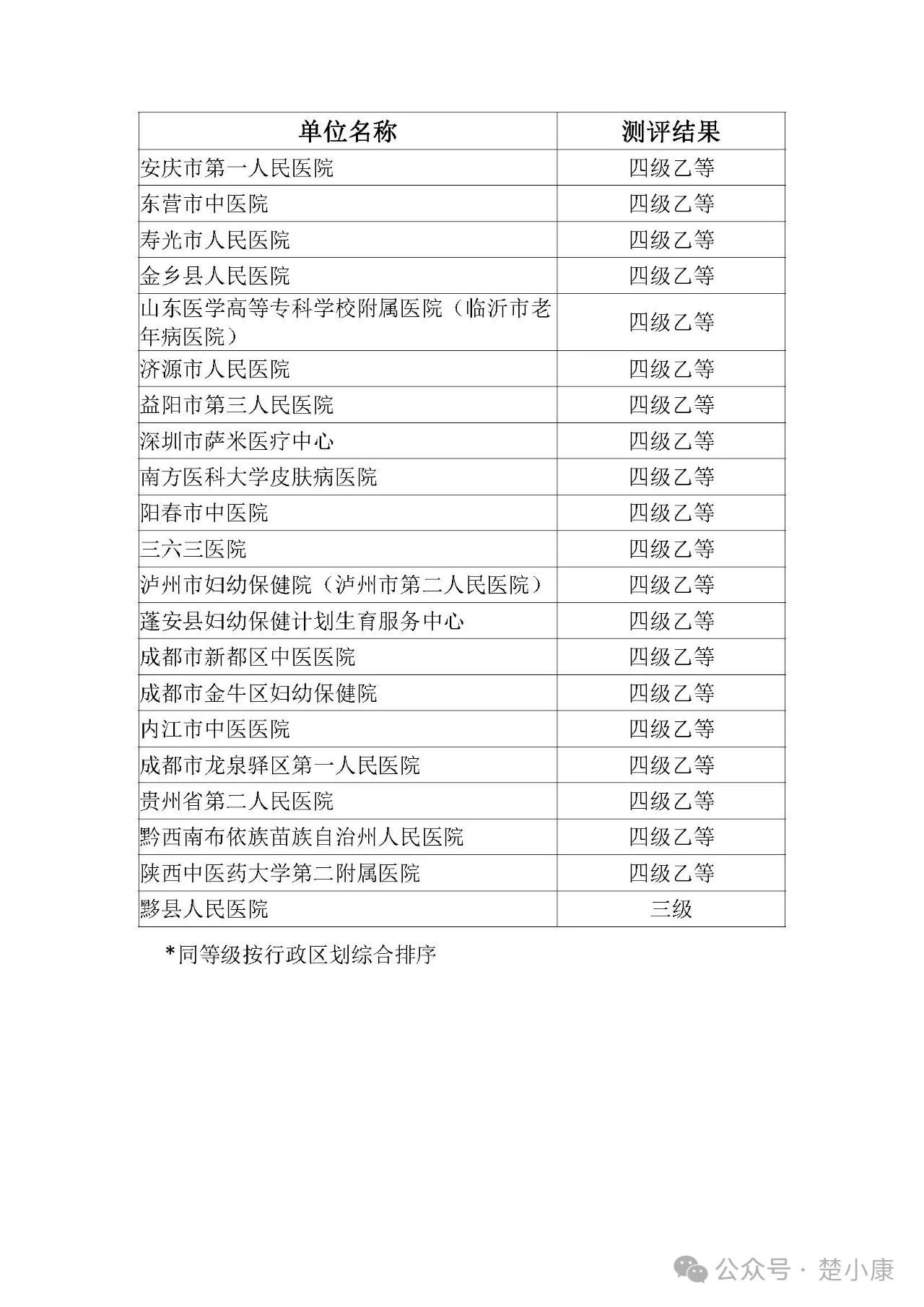 | 单位名称 | 测评结果 |
|---|---|
| 安庆市第一人民医院 | 四级乙等 |
| 东营市中医院 | 四级乙等 |
| 寿光市人民医院 | 四级乙等 |
| 金乡县人民医院 | 四级乙等 |
| 山东医学高等专科学校附属医院（临沂市老年病医院） | 四级乙等 |
| 济源市人民医院 | 四级乙等 |
| 益阳市第三人民医院 | 四级乙等 |
| 深圳市萨米医疗中心 | 四级乙等 |
| 南方医科大学皮肤病医院 | 四级乙等 |
| 阳春市中医院 | 四级乙等 |
| 三六三医院 | 四级乙等 |
| 泸州市妇幼保健院（泸州市第二人民医院） | 四级乙等 |
| 蓬安县妇幼保健计划生育服务中心 | 四级乙等 |
| 成都市新都区中医医院 | 四级乙等 |
| 成都市金牛区妇幼保健院 | 四级乙等 |
| 内江市中医医院 | 四级乙等 |
| 成都市龙泉驿区第一人民医院 | 四级乙等 |
| 贵州省第二人民医院 | 四级乙等 |
| 黔西南布依族苗族自治州人民医院 | 四级乙等 |
| 陕西中医药大学第二附属医院 | 四级乙等 |
| 黟县人民医院 | 三级 |

*同等级按行政区划综合排序

公众号 · 楚小康